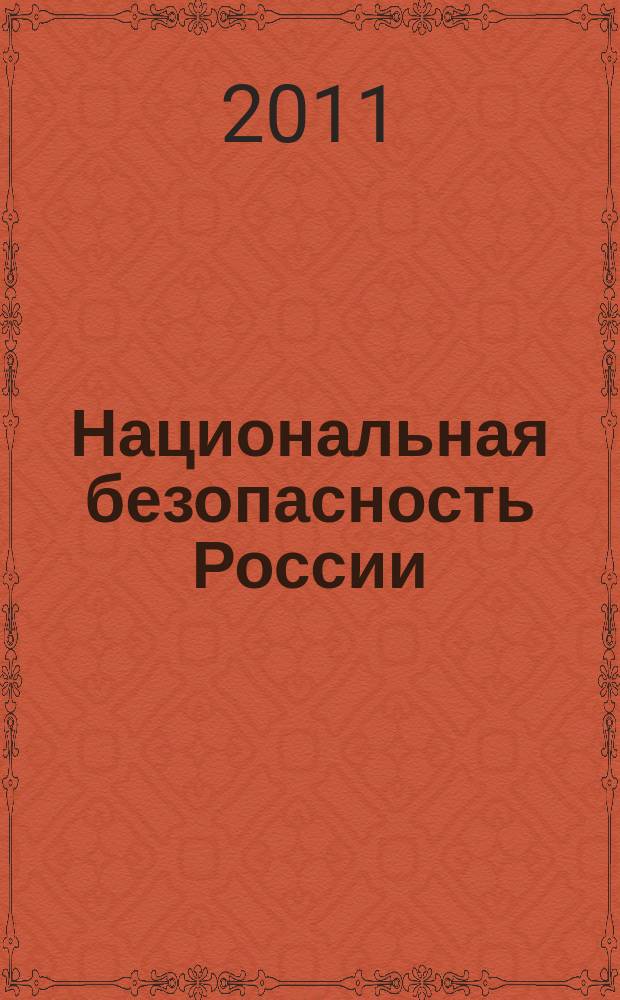 2011

Национальная безопасность России